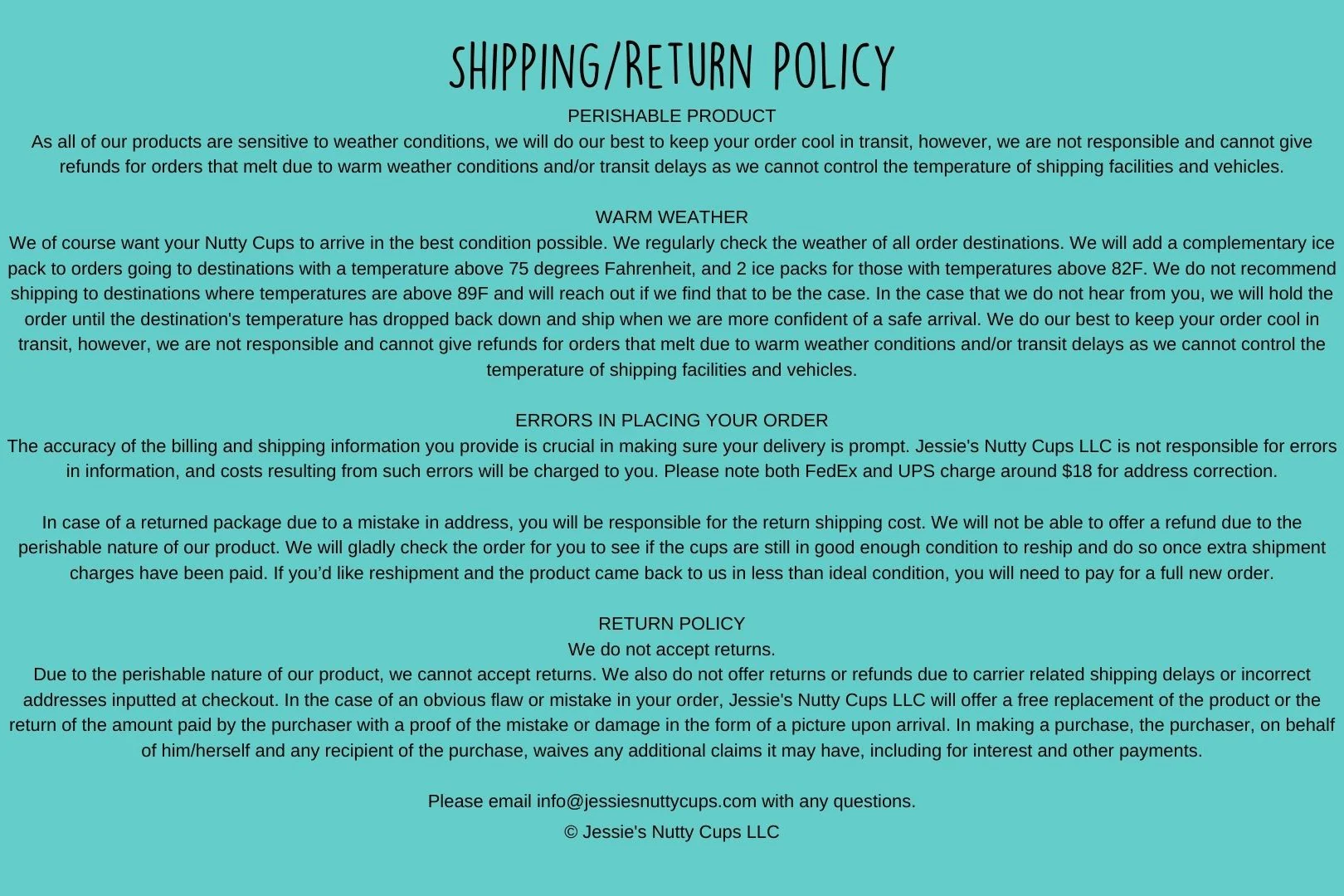 SHIPPING/RETURN POLICY

PERISHABLE PRODUCT
As all of our products are sensitive to weather conditions, we will do our best to keep your order cool in transit, however, we are not responsible and cannot give refunds for orders that melt due to warm weather conditions and/or transit delays as we cannot control the temperature of shipping facilities and vehicles.

WARM WEATHER
We of course want your Nutty Cups to arrive in the best condition possible. We regularly check the weather of all order destinations. We will add a complementary ice pack to orders going to destinations with a temperature above 75 degrees Fahrenheit, and 2 ice packs for those with temperatures above 82F. We do not recommend shipping to destinations where temperatures are above 89F and will reach out if we find that to be the case. In the case that we do not hear from you, we will hold the order until the destination's temperature has dropped back down and ship when we are more confident of a safe arrival. We do our best to keep your order cool in transit, however, we are not responsible and cannot give refunds for orders that melt due to warm weather conditions and/or transit delays as we cannot control the temperature of shipping facilities and vehicles.

ERRORS IN PLACING YOUR ORDER
The accuracy of the billing and shipping information you provide is crucial in making sure your delivery is prompt. Jessie's Nutty Cups LLC is not responsible for errors in information, and costs resulting from such errors will be charged to you. Please note both FedEx and UPS charge around $18 for address correction.

In case of a returned package due to a mistake in address, you will be responsible for the return shipping cost. We will not be able to offer a refund due to the perishable nature of our product. We will gladly check the order for you to see if the cups are still in good enough condition to reship and do so once extra shipment charges have been paid. If you'd like reshipment and the product came back to us in less than ideal condition, you will need to pay for a full new order.

RETURN POLICY
We do not accept returns.
Due to the perishable nature of our product, we cannot accept returns. We also do not offer returns or refunds due to carrier related shipping delays or incorrect addresses inputted at checkout. In the case of an obvious flaw or mistake in your order, Jessie's Nutty Cups LLC will offer a free replacement of the product or the return of the amount paid by the purchaser with a proof of the mistake or damage in the form of a picture upon arrival. In making a purchase, the purchaser, on behalf of him/herself and any recipient of the purchase, waives any additional claims it may have, including for interest and other payments.

Please email info@jessiesnuttycups.com with any questions.
© Jessie's Nutty Cups LLC